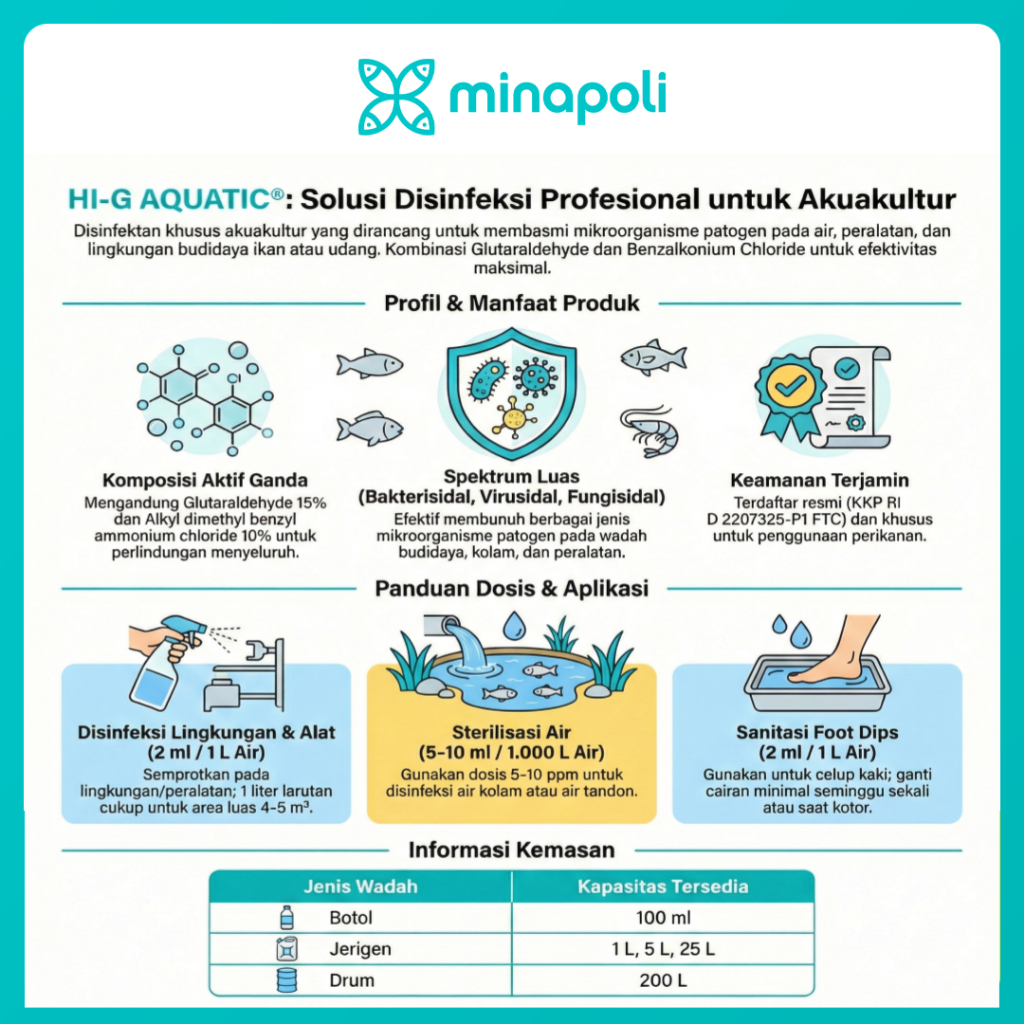 minapoli

HI-G AQUATIC®: Solusi Disinfeksi Profesional untuk Akuakultur

Disinfektan khusus akuakultur yang dirancang untuk membasmi mikroorganisme patogen pada air, peralatan, dan lingkungan budidaya ikan atau udang. Kombinasi Glutaraldehyde dan Benzalkonium Chloride untuk efektivitas maksimal.

Profil & Manfaat Produk

Komposisi Aktif Ganda
Mengandung Glutaraldehyde 15% dan Alkyl dimethyl benzyl ammonium chloride 10% untuk perlindungan menyeluruh.

Spektrum Luas (Bakterisidal, Virusidal, Fungisidal)
Efektif membunuh berbagai jenis mikroorganisme patogen pada wadah budidaya, kolam, dan peralatan.

Keamanan Terjamin
Terdaftar resmi (KKP RI D 2207325-P1 FTC) dan khusus untuk penggunaan perikanan.

Panduan Dosis & Aplikasi

Disinfeksi Lingkungan & Alat (2 ml / 1 L Air)
Semprotkan pada lingkungan/peralatan; 1 liter larutan cukup untuk area luas 4-5 m³.

Sterilisasi Air (5-10 ml / 1.000 L Air)
Gunakan dosis 5-10 ppm untuk disinfeksi air kolam atau air tandon.

Sanitasi Foot Dips (2 ml / 1 L Air)
Gunakan untuk celup kaki; ganti cairan minimal seminggu sekali atau saat kotor.

Informasi Kemasan

| Jenis Wadah | Kapasitas Tersedia |
|---|---|
| Botol | 100 ml |
| Jerigen | 1 L, 5 L, 25 L |
| Drum | 200 L |